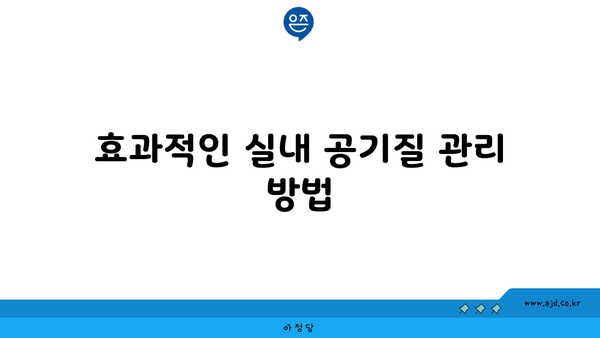 은즈

효과적인 실내 공기질 관리 방법

www.ajd.co.kr

아정당